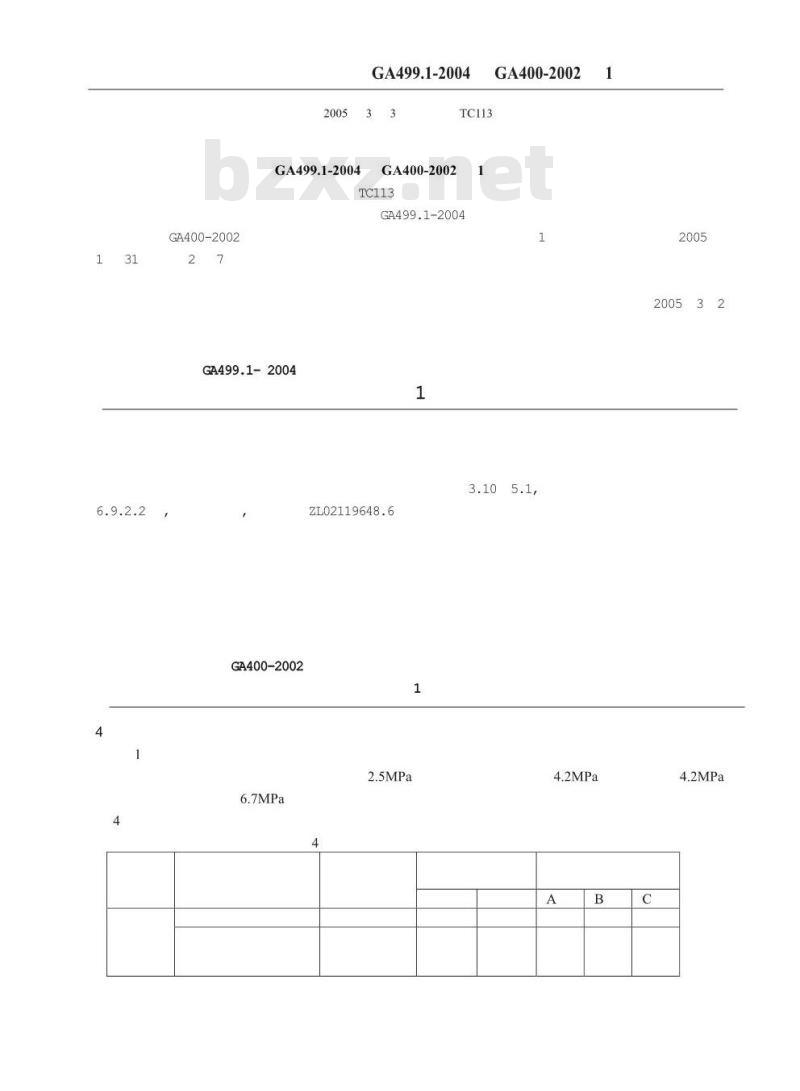 GA499.1-2004 GA400-2002 1

2005 3 3 TC113

bzxz.net

GA499.1-2004 GA400-2002 1

TC113

GA499.1-2004

GA400-2002 1 2005 1 31 2 7

2005 3 2

GA499.1- 2004

1

3.10 5.1, 6.9.2.2 , , ZL02119648.6

GA400-2002

1

4

1

2.5MPa 4.2MPa 4.2MPa 6.7MPa

4

4

| | | | | | | | |
|---|---|---|---|---|---|---|---|
| | | | | | A | B | C |
| | | | | | | | |
| | | | | | | | |